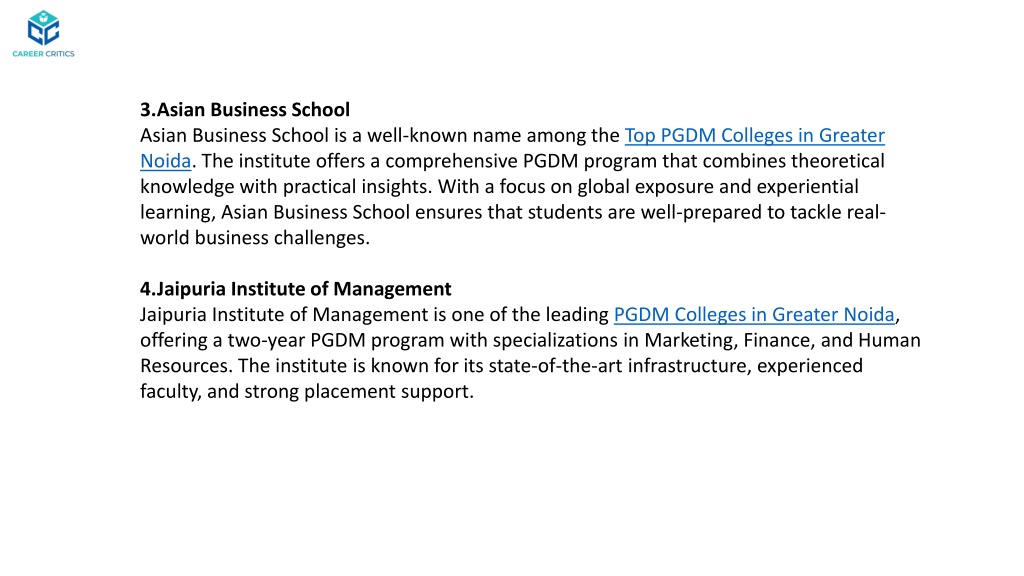 CAREER CRITICS

3.Asian Business School
Asian Business School is a well-known name among the Top PGDM Colleges in Greater Noida. The institute offers a comprehensive PGDM program that combines theoretical knowledge with practical insights. With a focus on global exposure and experiential learning, Asian Business School ensures that students are well-prepared to tackle real-world business challenges.

4.Jaipuria Institute of Management
Jaipuria Institute of Management is one of the leading PGDM Colleges in Greater Noida, offering a two-year PGDM program with specializations in Marketing, Finance, and Human Resources. The institute is known for its state-of-the-art infrastructure, experienced faculty, and strong placement support.